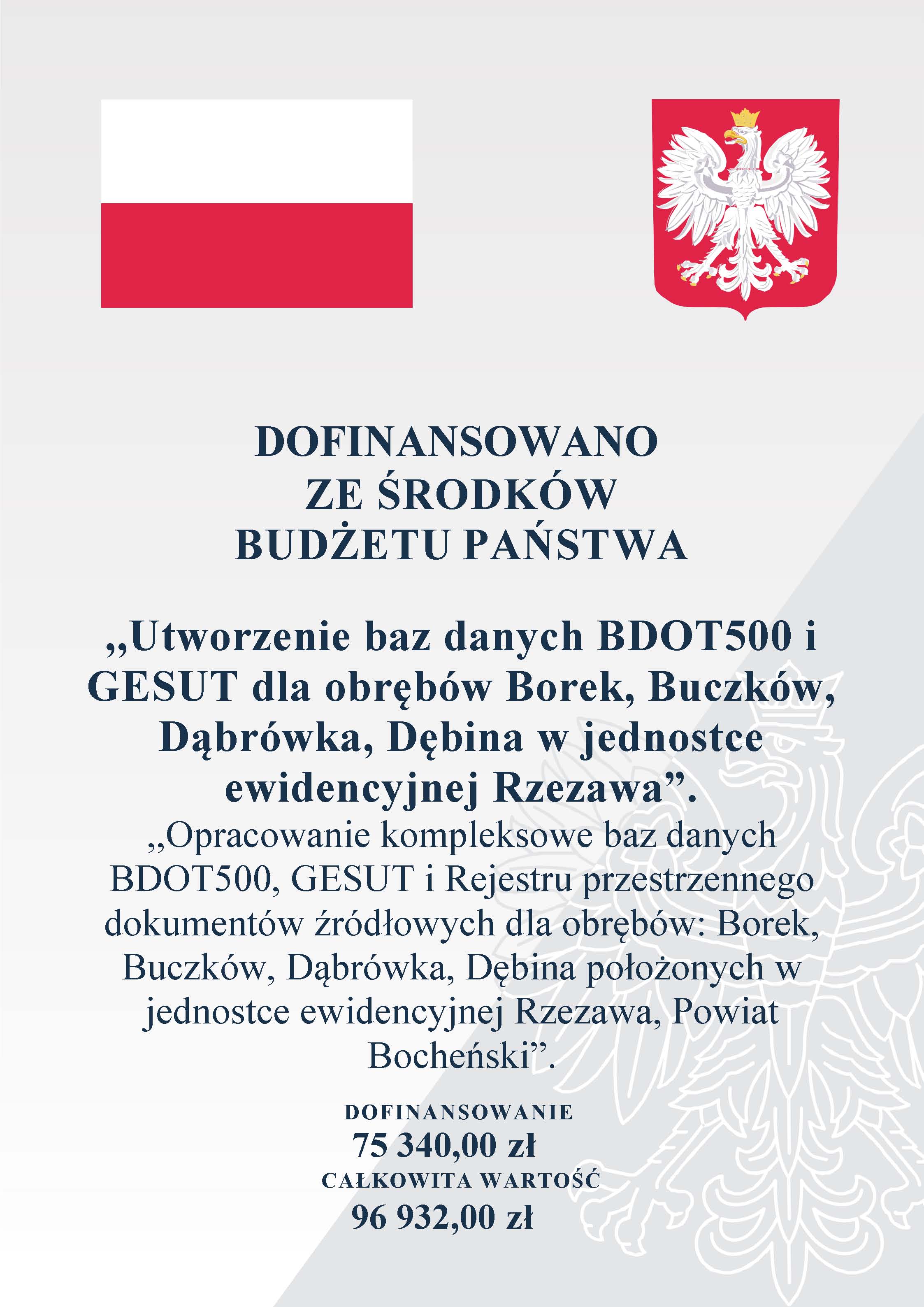 DOFINANSOWANO
ZE ŚRODKÓW
BUDŻETU PAŃSTWA

„Utworzenie baz danych BDOT500 i GESUT dla obrębów Borek, Buczków, Dąbrówka, Dębina w jednostce ewidencyjnej Rzezawa”.

„Opracowanie kompleksowe baz danych BDOT500, GESUT i Rejestru przestrzennego dokumentów źródłowych dla obrębów: Borek, Buczków, Dąbrówka, Dębina położonych w jednostce ewidencyjnej Rzezawa, Powiat Bocheński”.

DOFINANSOWANIE
75 340,00 zł
CAŁKOWITA WARTOŚĆ
96 932,00 zł